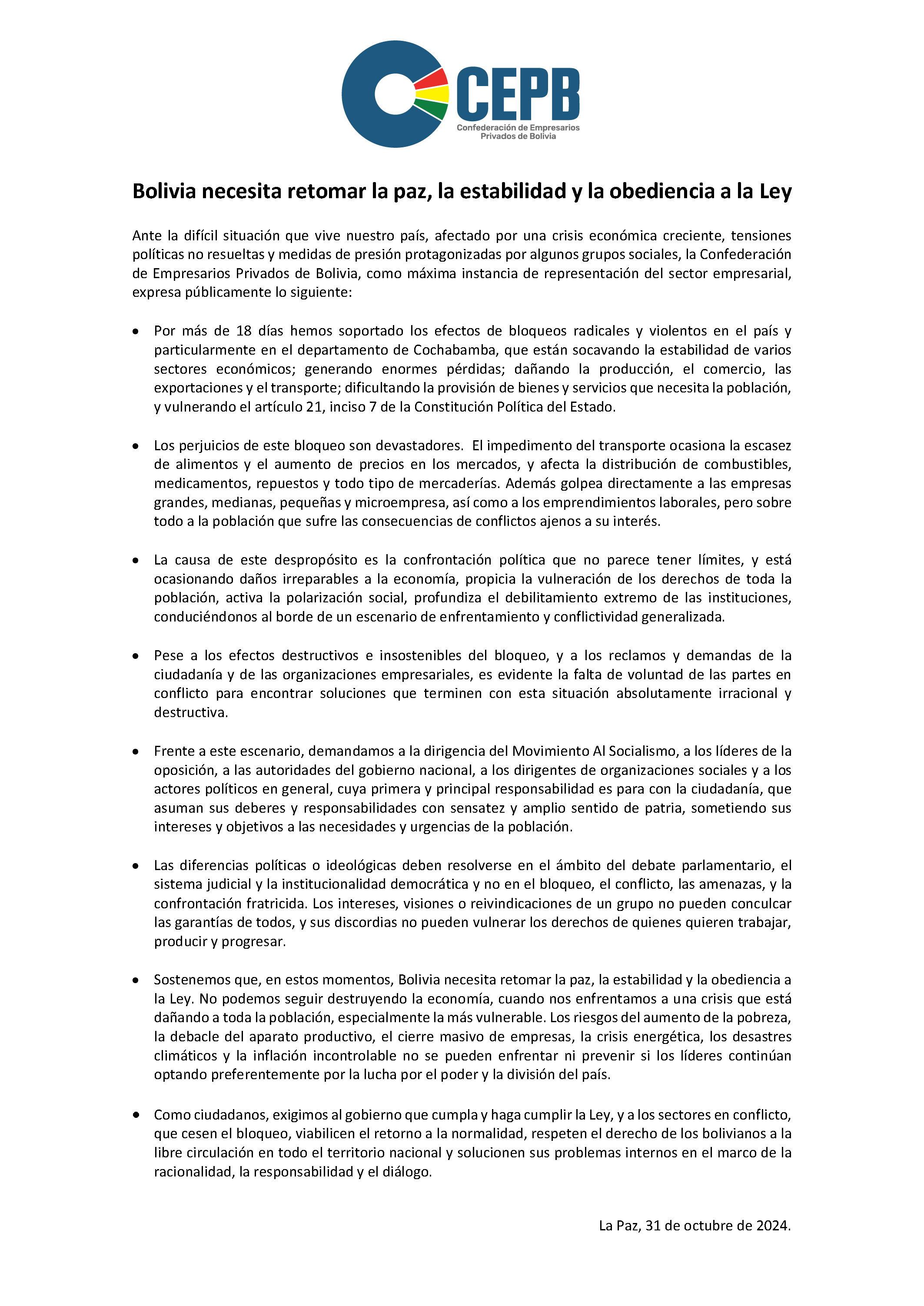 CEPB
Confederación de Empresarios
Privados de Bolivia

Bolivia necesita retomar la paz, la estabilidad y la obediencia a la Ley

Ante la difícil situación que vive nuestro país, afectado por una crisis económica creciente, tensiones políticas no resueltas y medidas de presión protagonizadas por algunos grupos sociales, la Confederación de Empresarios Privados de Bolivia, como máxima instancia de representación del sector empresarial, expresa públicamente lo siguiente:

• Por más de 18 días hemos soportado los efectos de bloqueos radicales y violentos en el país y particularmente en el departamento de Cochabamba, que están socavando la estabilidad de varios sectores económicos; generando enormes pérdidas; dañando la producción, el comercio, las exportaciones y el transporte; dificultando la provisión de bienes y servicios que necesita la población, y vulnerando el artículo 21, inciso 7 de la Constitución Política del Estado.

• Los perjuicios de este bloqueo son devastadores. El impedimento del transporte ocasiona la escasez de alimentos y el aumento de precios en los mercados, y afecta la distribución de combustibles, medicamentos, repuestos y todo tipo de mercaderías. Además golpea directamente a las empresas grandes, medianas, pequeñas y microempresa, así como a los emprendimientos laborales, pero sobre todo a la población que sufre las consecuencias de conflictos ajenos a su interés.

• La causa de este despropósito es la confrontación política que no parece tener límites, y está ocasionando daños irreparables a la economía, propicia la vulneración de los derechos de toda la población, activa la polarización social, profundiza el debilitamiento extremo de las instituciones, conduciéndonos al borde de un escenario de enfrentamiento y conflictividad generalizada.

• Pese a los efectos destructivos e insostenibles del bloqueo, y a los reclamos y demandas de la ciudadanía y de las organizaciones empresariales, es evidente la falta de voluntad de las partes en conflicto para encontrar soluciones que terminen con esta situación absolutamente irracional y destructiva.

• Frente a este escenario, demandamos a la dirigencia del Movimiento Al Socialismo, a los líderes de la oposición, a las autoridades del gobierno nacional, a los dirigentes de organizaciones sociales y a los actores políticos en general, cuya primera y principal responsabilidad es para con la ciudadanía, que asuman sus deberes y responsabilidades con sensatez y amplio sentido de patria, sometiendo sus intereses y objetivos a las necesidades y urgencias de la población.

• Las diferencias políticas o ideológicas deben resolverse en el ámbito del debate parlamentario, el sistema judicial y la institucionalidad democrática y no en el bloqueo, el conflicto, las amenazas, y la confrontación fratricida. Los intereses, visiones o reivindicaciones de un grupo no pueden conculcar las garantías de todos, y sus discordias no pueden vulnerar los derechos de quienes quieren trabajar, producir y progresar.

• Sostenemos que, en estos momentos, Bolivia necesita retomar la paz, la estabilidad y la obediencia a la Ley. No podemos seguir destruyendo la economía, cuando nos enfrentamos a una crisis que está dañando a toda la población, especialmente la más vulnerable. Los riesgos del aumento de la pobreza, la debacle del aparato productivo, el cierre masivo de empresas, la crisis energética, los desastres climáticos y la inflación incontrolable no se pueden enfrentar ni prevenir si los líderes continúan optando preferentemente por la lucha por el poder y la división del país.

• Como ciudadanos, exigimos al gobierno que cumpla y haga cumplir la Ley, y a los sectores en conflicto, que cesen el bloqueo, viabilicen el retorno a la normalidad, respeten el derecho de los bolivianos a la libre circulación en todo el territorio nacional y solucionen sus problemas internos en el marco de la racionalidad, la responsabilidad y el diálogo.

La Paz, 31 de octubre de 2024.